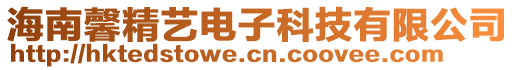 海南馨精艺电子科技有限公司
http://hktedstowe.cn.coovee.com